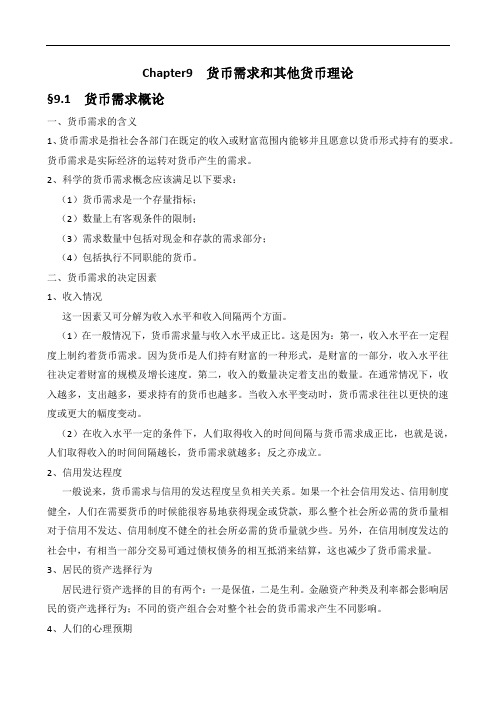 Chapter9　货币需求和其他货币理论

§9.1　货币需求概论

一、货币需求的含义

1、货币需求是指社会各部门在既定的收入或财富范围内能够并且愿意以货币形式持有的要求。货币需求是实际经济的运转对货币产生的需求。

2、科学的货币需求概念应该满足以下要求：

（1）货币需求是一个存量指标；

（2）数量上有客观条件的限制；

（3）需求数量中包括对现金和存款的需求部分；

（4）包括执行不同职能的货币。

二、货币需求的决定因素

1、收入情况

这一因素又可分解为收入水平和收入间隔两个方面。

（1）在一般情况下，货币需求量与收入水平成正比。这是因为：第一，收入水平在一定程度上制约着货币需求。因为货币是人们持有财富的一种形式，是财富的一部分，收入水平往往决定着财富的规模及增长速度。第二，收入的数量决定着支出的数量。在通常情况下，收入越多，支出越多，要求持有的货币也越多。当收入水平变动时，货币需求往往以更快的速度或更大的幅度变动。

（2）在收入水平一定的条件下，人们取得收入的时间间隔与货币需求成正比，也就是说，人们取得收入的时间间隔越长，货币需求就越多；反之亦成立。

2、信用发达程度

一般说来，货币需求与信用的发达程度呈负相关关系。如果一个社会信用发达、信用制度健全，人们在需要货币的时候能很容易地获得现金或贷款，那么整个社会所必需的货币量相对于信用不发达、信用制度不健全的社会所必需的货币量就少些。另外，在信用制度发达的社会中，有相当一部分交易可通过债权债务的相互抵消来结算，这也减少了货币需求量。

3、居民的资产选择行为

居民进行资产选择的目的有两个：一是保值，二是生利。金融资产种类及利率都会影响居民的资产选择行为；不同的资产组合会对整个社会的货币需求产生不同影响。

4、人们的心理预期